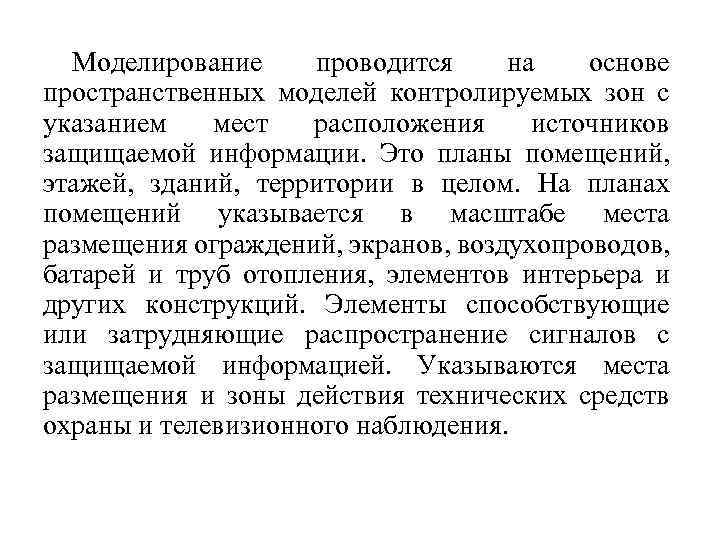 Моделирование проводится на основе пространственных моделей контролируемых зон с указанием мест расположения источников защищаемой информации. Это планы помещений, этажей, зданий, территории в целом. На планах помещений указывается в масштабе места размещения ограждений, экранов, воздухопроводов, батарей и труб отопления, элементов интерьера и других конструкций. Элементы способствующие или затрудняющие распространение сигналов с защищаемой информацией. Указываются места размещения и зоны действия технических средств охраны и телевизионного наблюдения.